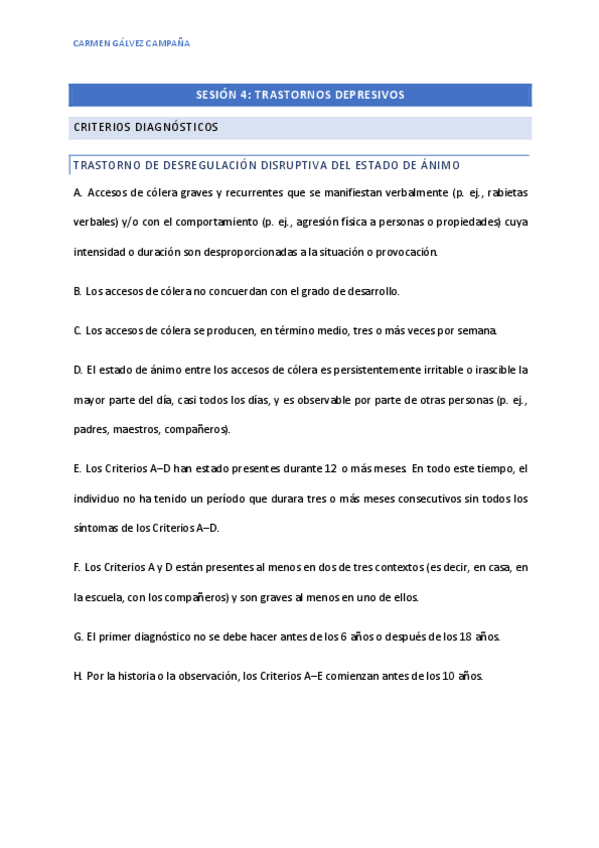 CARMEN GÁLVEZ CAMPAÑA

SESIÓN 4: TRASTORNOS DEPRESIVOS

CRITERIOS DIAGNÓSTICOS

TRASTORNO DE DESREGULACIÓN DISRUPTIVA DEL ESTADO DE ÁNIMO

A. Accesos de cólera graves y recurrentes que se manifiestan verbalmente (p. ej., rabietas verbales) y/o con el comportamiento (p. ej., agresión física a personas o propiedades) cuya intensidad o duración son desproporcionadas a la situación o provocación.

B. Los accesos de cólera no concuerdan con el grado de desarrollo.

C. Los accesos de cólera se producen, en término medio, tres o más veces por semana.

D. El estado de ánimo entre los accesos de cólera es persistentemente irritable o irascible la mayor parte del día, casi todos los días, y es observable por parte de otras personas (p. ej., padres, maestros, compañeros).

E. Los Criterios A–D han estado presentes durante 12 o más meses. En todo este tiempo, el individuo no ha tenido un período que durara tres o más meses consecutivos sin todos los síntomas de los Criterios A–D.

F. Los Criterios A y D están presentes al menos en dos de tres contextos (es decir, en casa, en la escuela, con los compañeros) y son graves al menos en uno de ellos.

G. El primer diagnóstico no se debe hacer antes de los 6 años o después de los 18 años.

H. Por la historia o la observación, los Criterios A–E comienzan antes de los 10 años.